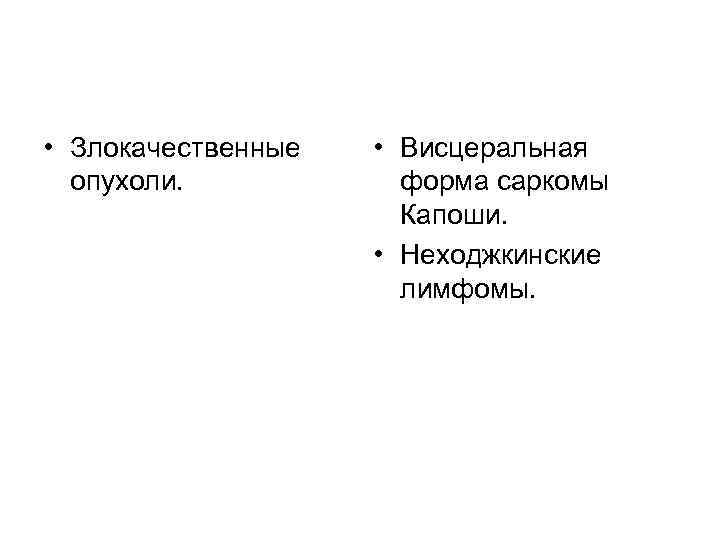 • Злокачественные опухоли.

• Висцеральная форма саркомы Капоши.
• Неходжкинские лимфомы.